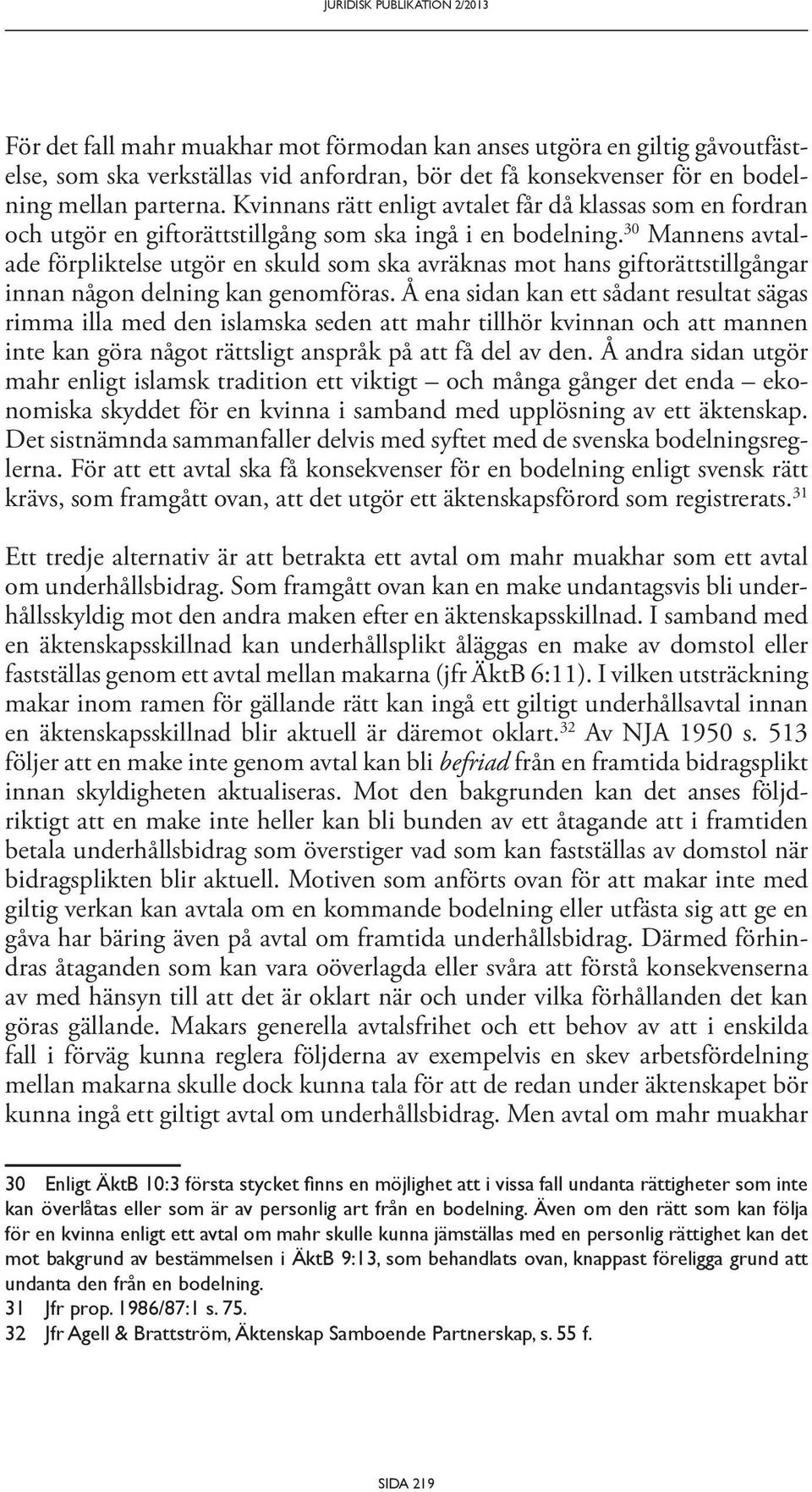 JURIDISK PUBLIKATION 2/2013

För det fall mahr muakhar mot förmodan kan anses utgöra en giltig gåvoutfästelse, som ska verkställas vid anfordran, bör det få konsekvenser för en bodelning mellan parterna. Kvinnans rätt enligt avtalet får då klassas som en fordran och utgör en giftorättstillgång som ska ingå i en bodelning.$^{30}$ Mannens avtalade förpliktelse utgör en skuld som ska avräknas mot hans giftorättstillgångar innan någon delning kan genomföras. Å ena sidan kan ett sådant resultat sägas rimma illa med den islamska seden att mahr tillhör kvinnan och att mannen inte kan göra något rättsligt anspråk på att få del av den. Å andra sidan utgör mahr enligt islamsk tradition ett viktigt – och många gånger det enda – ekonomiska skyddet för en kvinna i samband med upplösning av ett äktenskap. Det sistnämnda sammanfaller delvis med syftet med de svenska bodelningsreglerna. För att ett avtal ska få konsekvenser för en bodelning enligt svensk rätt krävs, som framgått ovan, att det utgör ett äktenskapsförord som registrerats.$^{31}$

Ett tredje alternativ är att betrakta ett avtal om mahr muakhar som ett avtal om underhållsbidrag. Som framgått ovan kan en make undantagsvis bli underhållsskyldig mot den andra maken efter en äktenskapsskillnad. I samband med en äktenskapsskillnad kan underhållsplikt åläggas en make av domstol eller fastställas genom ett avtal mellan makarna (jfr ÄktB 6:11). I vilken utsträckning makar inom ramen för gällande rätt kan ingå ett giltigt underhållsavtal innan en äktenskapsskillnad blir aktuell är däremot oklart.$^{32}$ Av NJA 1950 s. 513 följer att en make inte genom avtal kan bli befriad från en framtida bidragsplikt innan skyldigheten aktualiseras. Mot den bakgrunden kan det anses följdriktigt att en make inte heller kan bli bunden av ett åtagande att i framtiden betala underhållsbidrag som överstiger vad som kan fastställas av domstol när bidragsplikten blir aktuell. Motiven som anförts ovan för att makar inte med giltig verkan kan avtala om en kommande bodelning eller utfästa sig att ge en gåva har bäring även på avtal om framtida underhållsbidrag. Därmed förhindras åtaganden som kan vara oöverlagda eller svåra att förstå konsekvenserna av med hänsyn till att det är oklart när och under vilka förhållanden det kan göras gällande. Makars generella avtalsfrihet och ett behov av att i enskilda fall i förväg kunna reglera följderna av exempelvis en skev arbetsfördelning mellan makarna skulle dock kunna tala för att de redan under äktenskapet bör kunna ingå ett giltigt avtal om underhållsbidrag. Men avtal om mahr muakhar

30 Enligt ÄktB 10:3 första stycket finns en möjlighet att i vissa fall undanta rättigheter som inte kan överlåtas eller som är av personlig art från en bodelning. Även om den rätt som kan följa för en kvinna enligt ett avtal om mahr skulle kunna jämställas med en personlig rättighet kan det mot bakgrund av bestämmelsen i ÄktB 9:13, som behandlats ovan, knappast föreligga grund att undanta den från en bodelning.
31 Jfr prop. 1986/87:1 s. 75.
32 Jfr Agell & Brattström, Äktenskap Samboende Partnerskap, s. 55 f.

SIDA 219